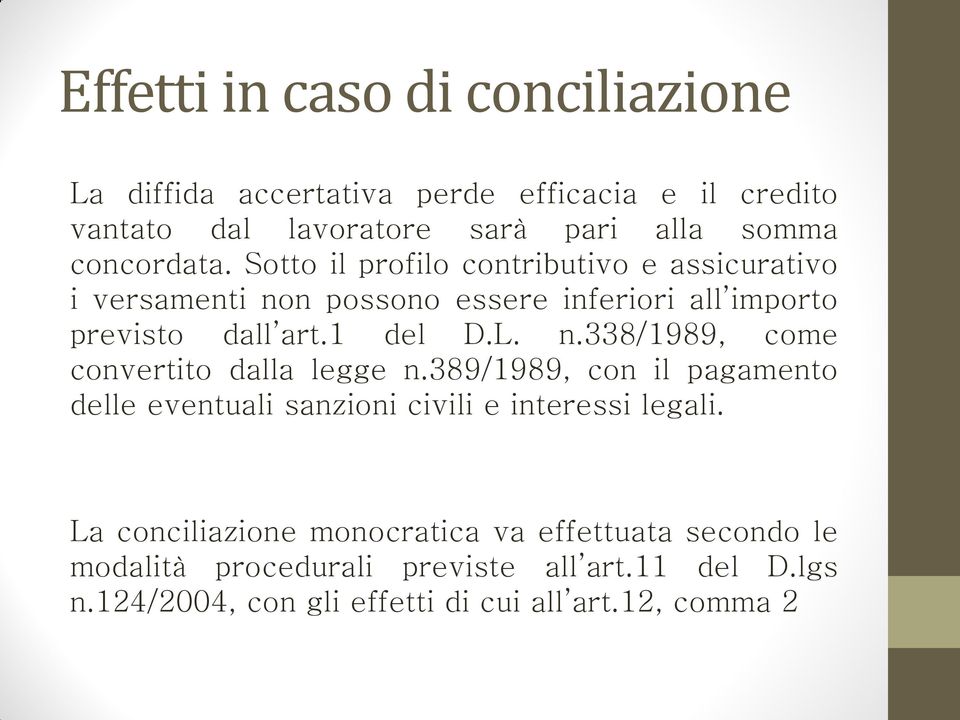 Effetti in caso di conciliazione

La diffida accertativa perde efficacia e il credito vantato dal lavoratore sarà pari alla somma concordata. Sotto il profilo contributivo e assicurativo i versamenti non possono essere inferiori all'importo previsto dall'art.1 del D.L. n.338/1989, come convertito dalla legge n.389/1989, con il pagamento delle eventuali sanzioni civili e interessi legali.

La conciliazione monocratica va effettuata secondo le modalità procedurali previste all'art.11 del D.lgs n.124/2004, con gli effetti di cui all'art.12, comma 2